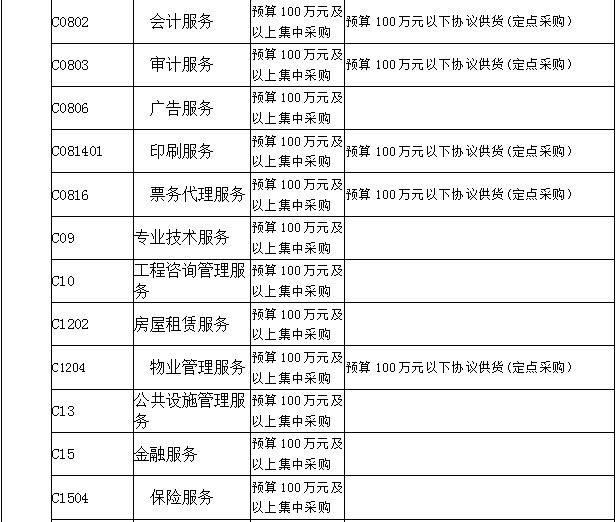 | | | | |
|---|---|---|---|
| C0802 | 会计服务 | 预算 100 万元及以上集中采购 | 预算 100 万元以下协议供货（定点采购） |
| C0803 | 审计服务 | 预算 100 万元及以上集中采购 | 预算 100 万元以下协议供货（定点采购） |
| C0806 | 广告服务 | 预算 100 万元及以上集中采购 | |
| C081401 | 印刷服务 | 预算 100 万元及以上集中采购 | 预算 100 万元以下协议供货（定点采购） |
| C0816 | 票务代理服务 | 预算 100 万元及以上集中采购 | 预算 100 万元以下协议供货（定点采购） |
| C09 | 专业技术服务 | 预算 100 万元及以上集中采购 | |
| C10 | 工程咨询管理服务 | 预算 100 万元及以上集中采购 | |
| C1202 | 房屋租赁服务 | 预算 100 万元及以上集中采购 | |
| C1204 | 物业管理服务 | 预算 100 万元及以上集中采购 | 预算 100 万元以下协议供货（定点采购） |
| C13 | 公共设施管理服务 | 预算 100 万元及以上集中采购 | |
| C15 | 金融服务 | 预算 100 万元及以上集中采购 | |
| C1504 | 保险服务 | 预算 100 万元及以上集中采购 | |